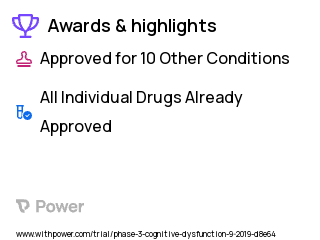 Awards & highlights

Approved for 10 Other Conditions

All Individual Drugs Already Approved

Power

www.withpower.com/trial/phase-3-cognitive-dysfunction-9-2019-d8e64